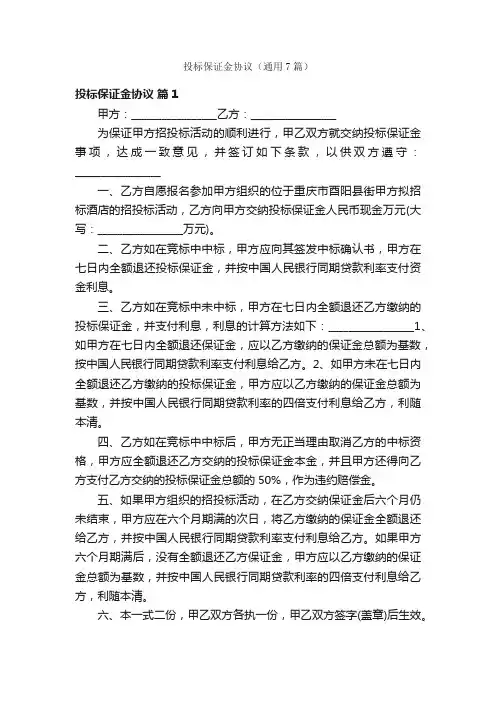 投标保证金协议（通用7篇）

投标保证金协议 篇1

甲方：________________乙方：________________

为保证甲方招投标活动的顺利进行，甲乙双方就交纳投标保证金事项，达成一致意见，并签订如下条款，以供双方遵守：________________

一、乙方自愿报名参加甲方组织的位于重庆市酉阳县街甲方拟招标酒店的招投标活动，乙方向甲方交纳投标保证金人民币现金万元(大写：________________万元)。

二、乙方如在竞标中中标，甲方应向其签发中标确认书，甲方在七日内全额退还投标保证金，并按中国人民银行同期贷款利率支付资金利息。

三、乙方如在竞标中未中标，甲方在七日内全额退还乙方缴纳的投标保证金，并支付利息，利息的计算方法如下：________________1、如甲方在七日内全额退还保证金，应以乙方缴纳的保证金总额为基数，按中国人民银行同期贷款利率支付利息给乙方。2、如甲方未在七日内全额退还乙方缴纳的投标保证金，甲方应以乙方缴纳的保证金总额为基数，并按中国人民银行同期贷款利率的四倍支付利息给乙方，利随本清。

四、乙方如在竞标中中标后，甲方无正当理由取消乙方的中标资格，甲方应全额退还乙方交纳的投标保证金本金，并且甲方还得向乙方支付乙方交纳的投标保证金总额的 50%，作为违约赔偿金。

五、如果甲方组织的招投标活动，在乙方交纳保证金后六个月仍未结束，甲方应在六个月期满的次日，将乙方缴纳的保证金全额退还给乙方，并按中国人民银行同期贷款利率支付利息给乙方。如果甲方六个月期满后，没有全额退还乙方保证金，甲方应以乙方缴纳的保证金总额为基数，并按中国人民银行同期贷款利率的四倍支付利息给乙方，利随本清。

六、本一式二份，甲乙双方各执一份，甲乙双方签字(盖章)后生效。